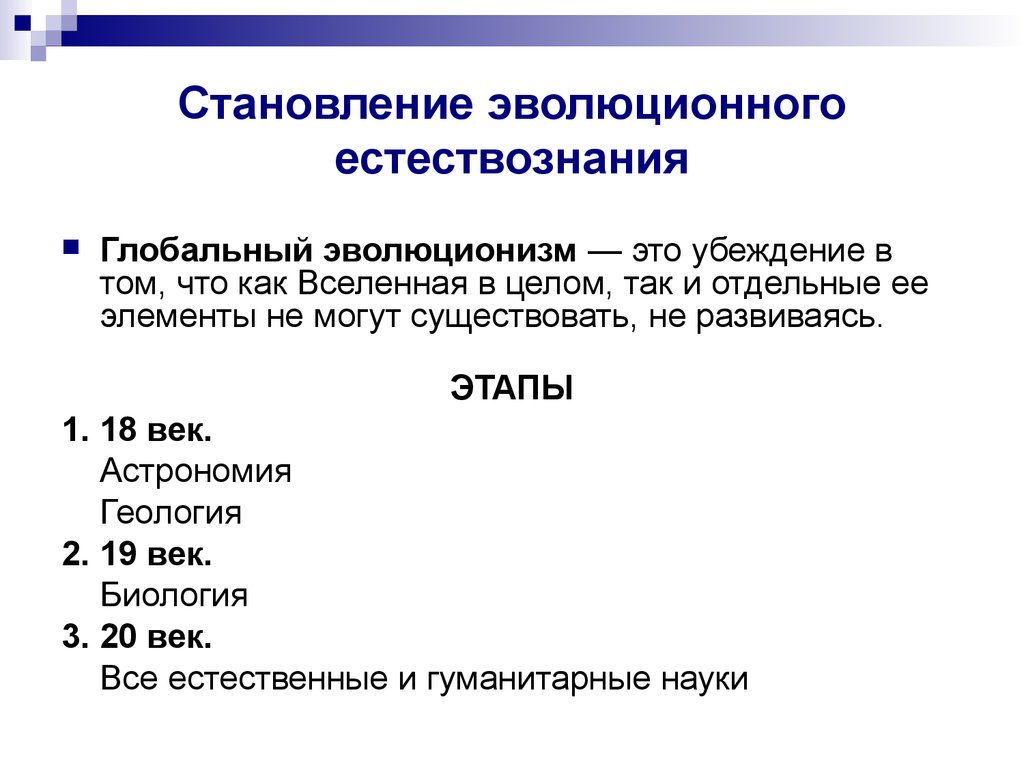 Становление эволюционного естествознания

Глобальный эволюционизм — это убеждение в том, что как Вселенная в целом, так и отдельные ее элементы не могут существовать, не развиваясь.

ЭТАПЫ

1. 18 век.
Астрономия
Геология
2. 19 век.
Биология
3. 20 век.
Все естественные и гуманитарные науки